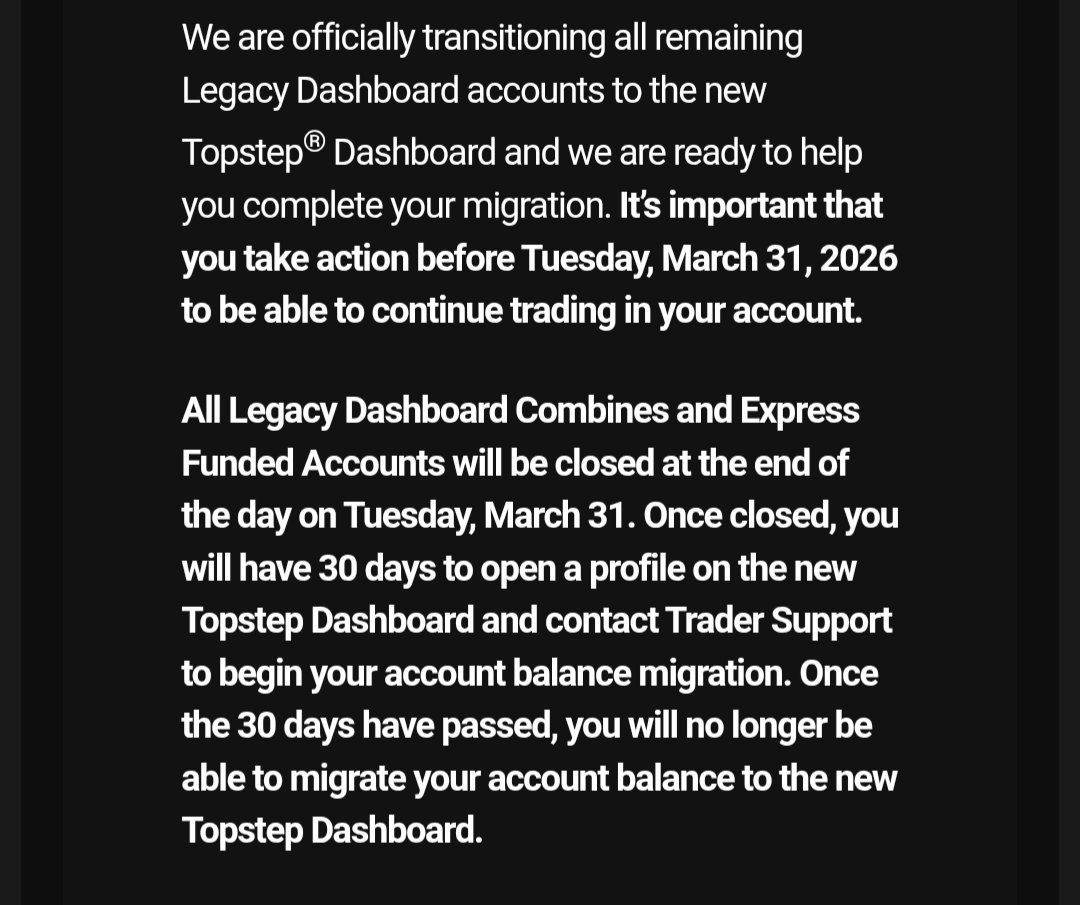 We are officially transitioning all remaining Legacy Dashboard accounts to the new Topstep® Dashboard and we are ready to help you complete your migration. It's important that you take action before Tuesday, March 31, 2026 to be able to continue trading in your account.

All Legacy Dashboard Combines and Express Funded Accounts will be closed at the end of the day on Tuesday, March 31. Once closed, you will have 30 days to open a profile on the new Topstep Dashboard and contact Trader Support to begin your account balance migration. Once the 30 days have passed, you will no longer be able to migrate your account balance to the new Topstep Dashboard.